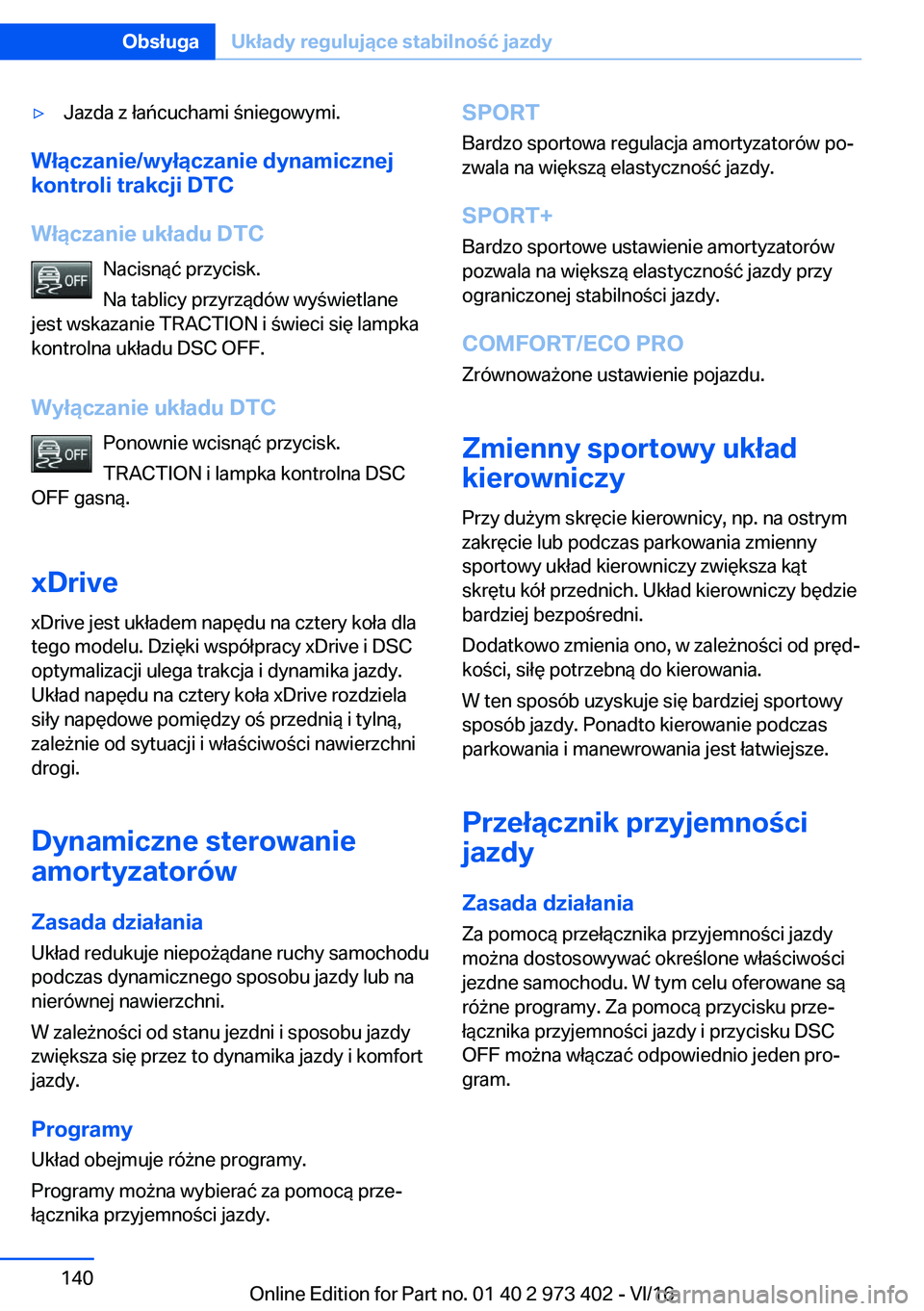 Obsługa Układy regulujące stabilność jazdy

▷ Jazda z łańcuchami śniegowymi.

Włączanie/wyłączanie dynamicznej kontroli trakcji DTC

Włączanie układu DTC

OFF Nacisnąć przycisk.

Na tablicy przyrządów wyświetlane jest wskazanie TRACTION i świeci się lampka kontrolna układu DSC OFF.

Wyłączanie układu DTC

OFF Ponownie wcisnąć przycisk.

TRACTION i lampka kontrolna DSC OFF gasną.

xDrive

xDrive jest układem napędu na cztery koła dla tego modelu. Dzięki współpracy xDrive i DSC optymalizacji ulega trakcja i dynamika jazdy. Układ napędu na cztery koła xDrive rozdziela siły napędowe pomiędzy oś przednią i tylną, zależnie od sytuacji i właściwości nawierzchni drogi.

Dynamiczne sterowanie amortyzatorów

Zasada działania

Układ redukuje niepożądane ruchy samochodu podczas dynamicznego sposobu jazdy lub na nierównej nawierzchni.

W zależności od stanu jezdni i sposobu jazdy zwiększa się przez to dynamika jazdy i komfort jazdy.

Programy

Układ obejmuje różne programy.

Programy można wybierać za pomocą przełącznika przyjemności jazdy.

SPORT

Bardzo sportowa regulacja amortyzatorów pozwala na większą elastyczność jazdy.

SPORT+

Bardzo sportowe ustawienie amortyzatorów pozwala na większą elastyczność jazdy przy ograniczonej stabilności jazdy.

COMFORT/ECO PRO

Zrównoważone ustawienie pojazdu.

Zmienny sportowy układ kierowniczy

Przy dużym skręcie kierownicy, np. na ostrym zakręcie lub podczas parkowania zmienny sportowy układ kierowniczy zwiększa kąt skrętu kół przednich. Układ kierowniczy będzie bardziej bezpośredni.

Dodatkowo zmienia ono, w zależności od prędkości, siłę potrzebną do kierowania.

W ten sposób uzyskuje się bardziej sportowy sposób jazdy. Ponadto kierowanie podczas parkowania i manewrowania jest łatwiejsze.

Przełącznik przyjemności jazdy

Zasada działania

Za pomocą przełącznika przyjemności jazdy można dostosowywać określone właściwości jezdne samochodu. W tym celu oferowane są różne programy. Za pomocą przycisku przełącznika przyjemności jazdy i przycisku DSC OFF można włączać odpowiednio jeden program.

140

Online Edition for Part no. 01 40 2 973 402 - VI/16 carmanualsonline.info